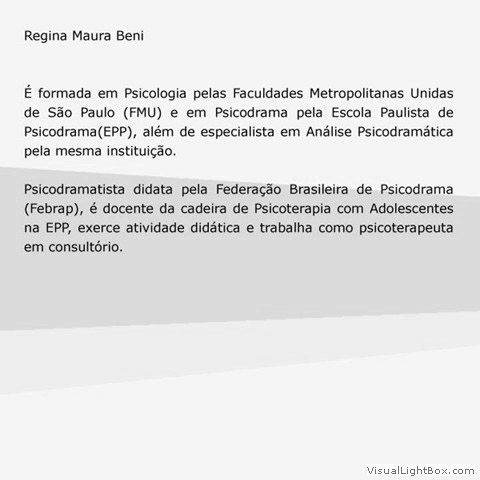 Regina Maura Beni

É formada em Psicologia pelas Faculdades Metropolitanas Unidas de São Paulo (FMU) e em Psicodrama pela Escola Paulista de Psicodrama(EPP), além de especialista em Análise Psicodramática pela mesma instituição.

Psicodramatista didata pela Federação Brasileira de Psicodrama (Febrap), é docente da cadeira de Psicoterapia com Adolescentes na EPP, exerce atividade didática e trabalha como psicoterapeuta em consultório.

VisualLightBox.com